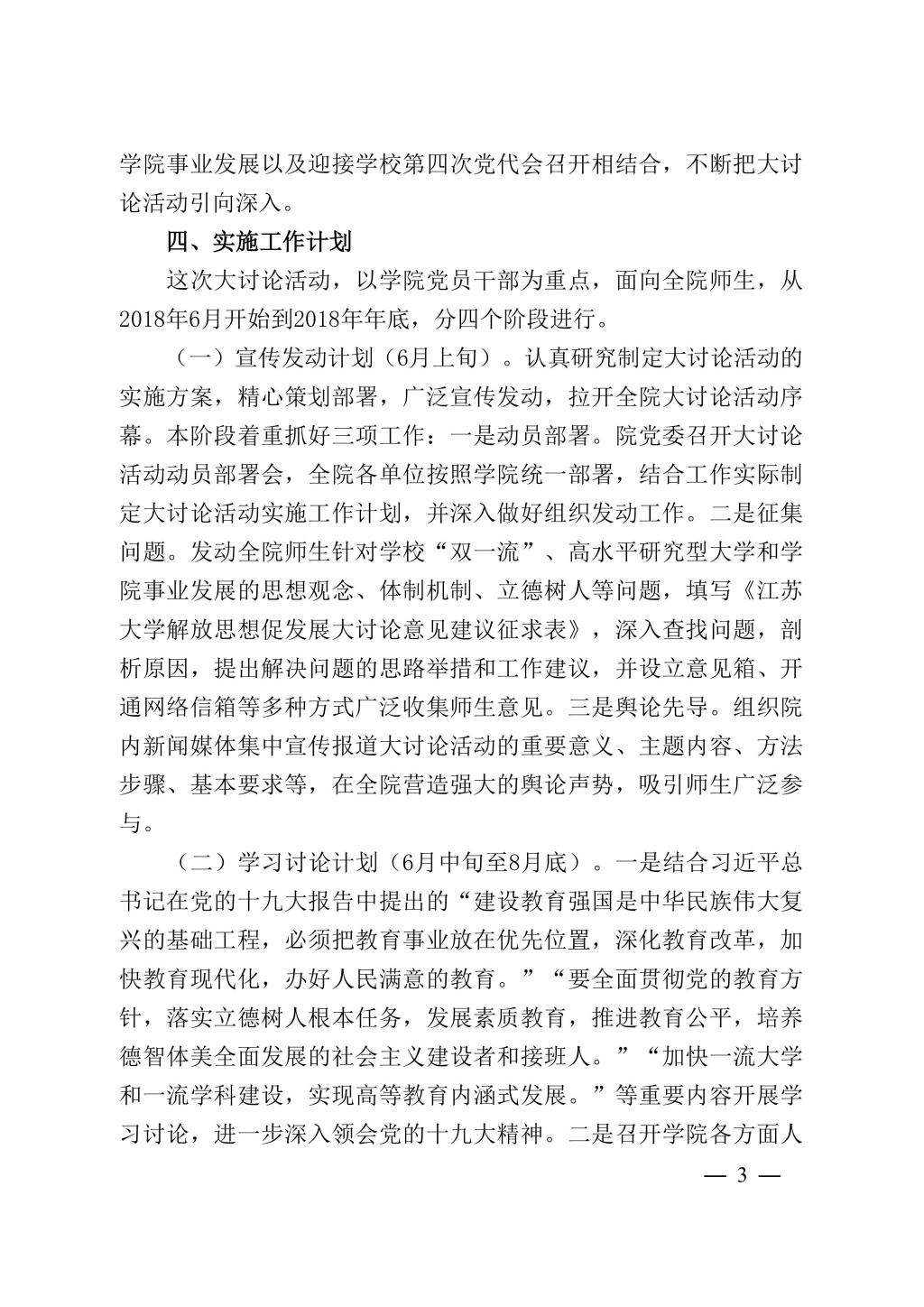 学院事业发展以及迎接学校第四次党代会召开相结合，不断把大讨论活动引向深入。

四、实施工作计划

这次大讨论活动，以学院党员干部为重点，面向全院师生，从2018年6月开始到2018年年底，分四个阶段进行。

（一）宣传发动计划（6月上旬）。认真研究制定大讨论活动的实施方案，精心策划部署，广泛宣传发动，拉开全院大讨论活动序幕。本阶段着重抓好三项工作：一是动员部署。院党委召开大讨论活动动员部署会，全院各单位按照学院统一部署，结合工作实际制定大讨论活动实施工作计划，并深入做好组织发动工作。二是征集问题。发动全院师生针对学校“双一流”、高水平研究型大学和学院事业发展的思想观念、体制机制、立德树人等问题，填写《江苏大学解放思想促发展大讨论意见建议征求表》，深入查找问题，剖析原因，提出解决问题的思路举措和工作建议，并设立意见箱、开通网络信箱等多种方式广泛收集师生意见。三是舆论先导。组织院内新闻媒体集中宣传报道大讨论活动的重要意义、主题内容、方法步骤、基本要求等，在全院营造强大的舆论声势，吸引师生广泛参与。

（二）学习讨论计划（6月中旬至8月底）。一是结合习近平总书记在党的十九大报告中提出的“建设教育强国是中华民族伟大复兴的基础工程，必须把教育事业放在优先位置，深化教育改革，加快教育现代化，办好人民满意的教育。”“要全面贯彻党的教育方针，落实立德树人根本任务，发展素质教育，推进教育公平，培养德智体美全面发展的社会主义建设者和接班人。”“加快一流大学和一流学科建设，实现高等教育内涵式发展。”等重要内容开展学习讨论，进一步深入领会党的十九大精神。二是召开学院各方面人

— 3 —